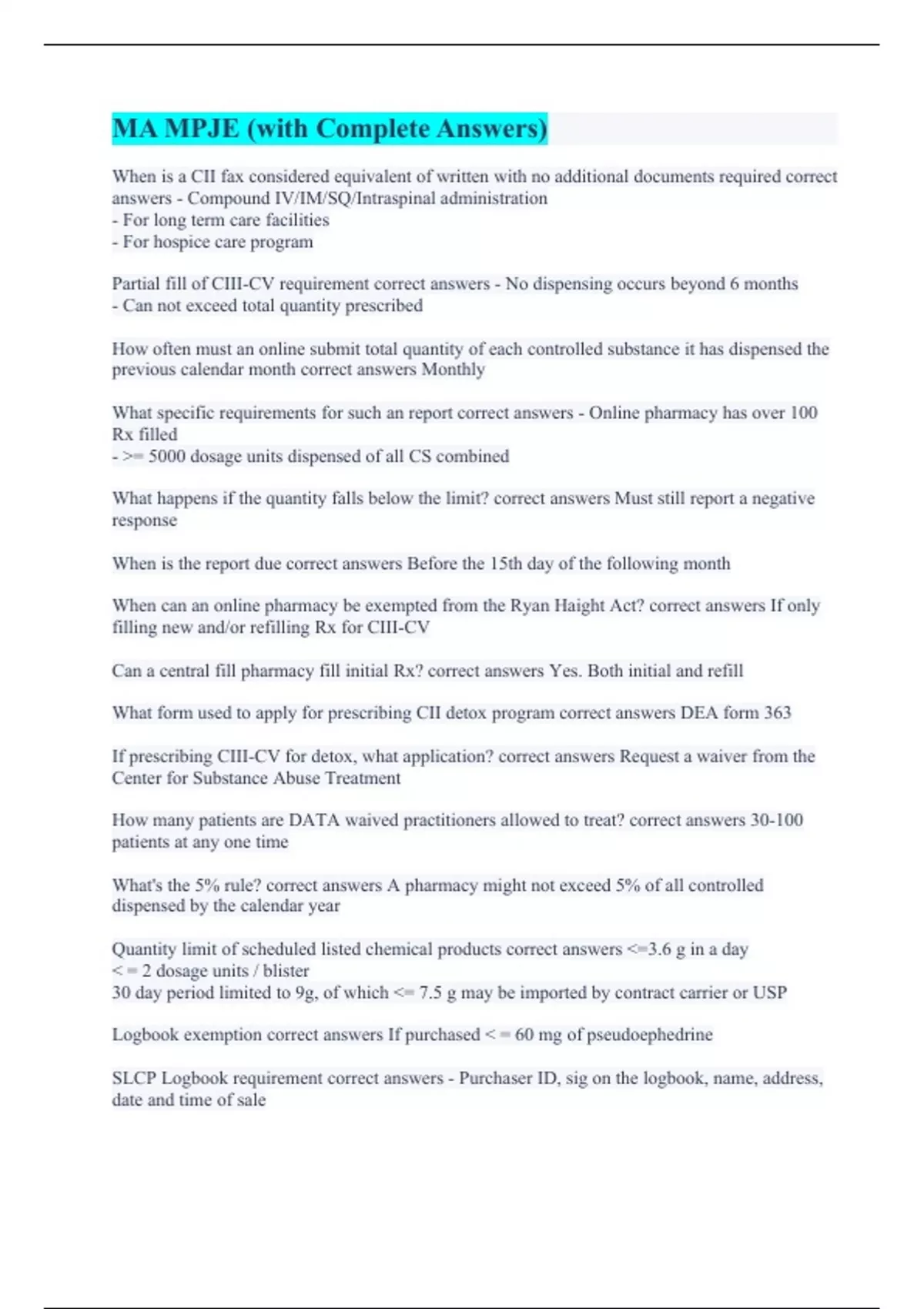 MA MPJE (with Complete Answers)

When is a CII fax considered equivalent of written with no additional documents required correct answers - Compound IV/IM/SQ/Intraspinal administration
- For long term care facilities
- For hospice care program

Partial fill of CIII-CV requirement correct answers - No dispensing occurs beyond 6 months
- Can not exceed total quantity prescribed

How often must an online submit total quantity of each controlled substance it has dispensed the previous calendar month correct answers Monthly

What specific requirements for such an report correct answers - Online pharmacy has over 100 Rx filled
- >= 5000 dosage units dispensed of all CS combined

What happens if the quantity falls below the limit? correct answers Must still report a negative response

When is the report due correct answers Before the 15th day of the following month

When can an online pharmacy be exempted from the Ryan Haight Act? correct answers If only filling new and/or refilling Rx for CIII-CV

Can a central fill pharmacy fill initial Rx? correct answers Yes. Both initial and refill

What form used to apply for prescribing CII detox program correct answers DEA form 363

If prescribing CIII-CV for detox, what application? correct answers Request a waiver from the Center for Substance Abuse Treatment

How many patients are DATA waived practitioners allowed to treat? correct answers 30-100 patients at any one time

What's the 5% rule? correct answers A pharmacy might not exceed 5% of all controlled dispensed by the calendar year

Quantity limit of scheduled listed chemical products correct answers <=3.6 g in a day
< = 2 dosage units / blister
30 day period limited to 9g, of which <= 7.5 g may be imported by contract carrier or USP

Logbook exemption correct answers If purchased < = 60 mg of pseudoephedrine

SLCP Logbook requirement correct answers - Purchaser ID, sig on the logbook, name, address, date and time of sale